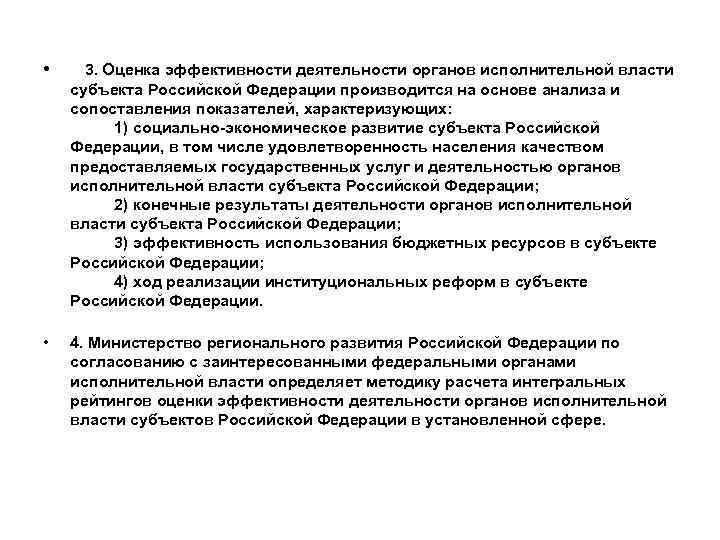 • 3. Оценка эффективности деятельности органов исполнительной власти субъекта Российской Федерации производится на основе анализа и сопоставления показателей, характеризующих:
1) социально-экономическое развитие субъекта Российской Федерации, в том числе удовлетворенность населения качеством предоставляемых государственных услуг и деятельностью органов исполнительной власти субъекта Российской Федерации;
2) конечные результаты деятельности органов исполнительной власти субъекта Российской Федерации;
3) эффективность использования бюджетных ресурсов в субъекте Российской Федерации;
4) ход реализации институциональных реформ в субъекте Российской Федерации.

• 4. Министерство регионального развития Российской Федерации по согласованию с заинтересованными федеральными органами исполнительной власти определяет методику расчета интегральных рейтингов оценки эффективности деятельности органов исполнительной власти субъектов Российской Федерации в установленной сфере.